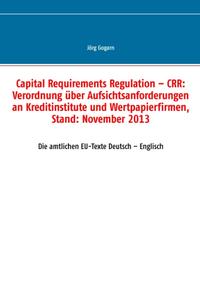 Jörg Gogarn

Capital Requirements Regulation – CRR: Verordnung über Aufsichtsanforderungen an Kreditinstitute und Wertpapierfirmen, Stand: November 2013

Die amtlichen EU-Texte Deutsch – Englisch